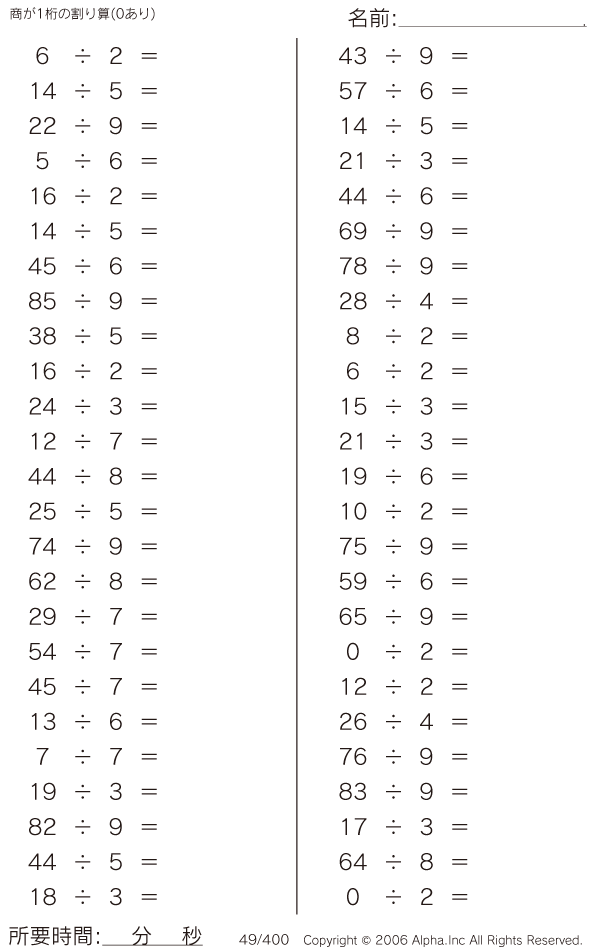 商が1桁の割り算(0あり)

名前:____

$6 \div 2 =$
$14 \div 5 =$
$22 \div 9 =$
$5 \div 6 =$
$16 \div 2 =$
$14 \div 5 =$
$45 \div 6 =$
$85 \div 9 =$
$38 \div 5 =$
$16 \div 2 =$
$24 \div 3 =$
$12 \div 7 =$
$44 \div 8 =$
$25 \div 5 =$
$74 \div 9 =$
$62 \div 8 =$
$29 \div 7 =$
$54 \div 7 =$
$45 \div 7 =$
$13 \div 6 =$
$7 \div 7 =$
$19 \div 3 =$
$82 \div 9 =$
$44 \div 5 =$
$18 \div 3 =$

$43 \div 9 =$
$57 \div 6 =$
$14 \div 5 =$
$21 \div 3 =$
$44 \div 6 =$
$69 \div 9 =$
$78 \div 9 =$
$28 \div 4 =$
$8 \div 2 =$
$6 \div 2 =$
$15 \div 3 =$
$21 \div 3 =$
$19 \div 6 =$
$10 \div 2 =$
$75 \div 9 =$
$59 \div 6 =$
$65 \div 9 =$
$0 \div 2 =$
$12 \div 2 =$
$26 \div 4 =$
$76 \div 9 =$
$83 \div 9 =$
$17 \div 3 =$
$64 \div 8 =$
$0 \div 2 =$

所要時間:____分____秒 49/400 Copyright © 2006 Alpha.Inc All Rights Reserved.